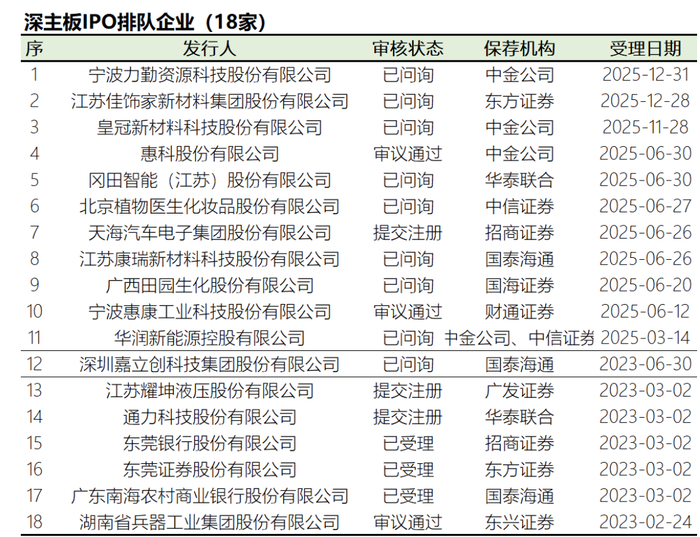 深主板IPO排队企业（18家）

| 序 | 发行人 | 审核状态 | 保荐机构 | 受理日期 |
|---|---|---|---|---|
| 1 | 宁波力勤资源科技股份有限公司 | 已问询 | 中金公司 | 2025-12-31 |
| 2 | 江苏佳饰家新材料集团股份有限公司 | 已问询 | 东方证券 | 2025-12-28 |
| 3 | 皇冠新材料科技股份有限公司 | 已问询 | 中金公司 | 2025-11-28 |
| 4 | 惠科股份有限公司 | 审议通过 | 中金公司 | 2025-06-30 |
| 5 | 冈田智能（江苏）股份有限公司 | 已问询 | 华泰联合 | 2025-06-30 |
| 6 | 北京植物医生化妆品股份有限公司 | 已问询 | 中信证券 | 2025-06-27 |
| 7 | 天海汽车电子集团股份有限公司 | 提交注册 | 招商证券 | 2025-06-26 |
| 8 | 江苏康瑞新材料科技股份有限公司 | 已问询 | 国泰海通 | 2025-06-26 |
| 9 | 广西田园生化股份有限公司 | 已问询 | 国海证券 | 2025-06-20 |
| 10 | 宁波惠康工业科技股份有限公司 | 审议通过 | 财通证券 | 2025-06-12 |
| 11 | 华润新能源控股有限公司 | 已问询 | 中金公司、中信证券 | 2025-03-14 |
| 12 | 深圳嘉立创科技集团股份有限公司 | 已问询 | 国泰海通 | 2023-06-30 |
| 13 | 江苏耀坤液压股份有限公司 | 提交注册 | 广发证券 | 2023-03-02 |
| 14 | 通力科技股份有限公司 | 提交注册 | 华泰联合 | 2023-03-02 |
| 15 | 东莞银行股份有限公司 | 已受理 | 招商证券 | 2023-03-02 |
| 16 | 东莞证券股份有限公司 | 已受理 | 东方证券 | 2023-03-02 |
| 17 | 广东南海农村商业银行股份有限公司 | 已受理 | 国泰海通 | 2023-03-02 |
| 18 | 湖南省兵器工业集团股份有限公司 | 审议通过 | 东兴证券 | 2023-02-24 |